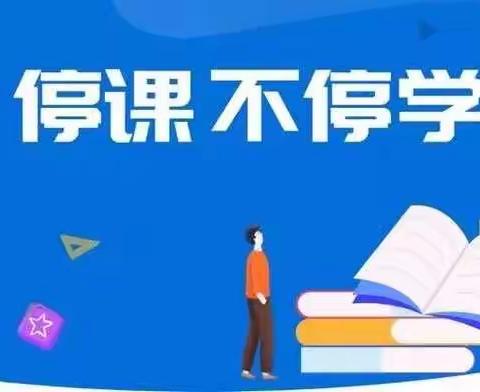 停课 不停学